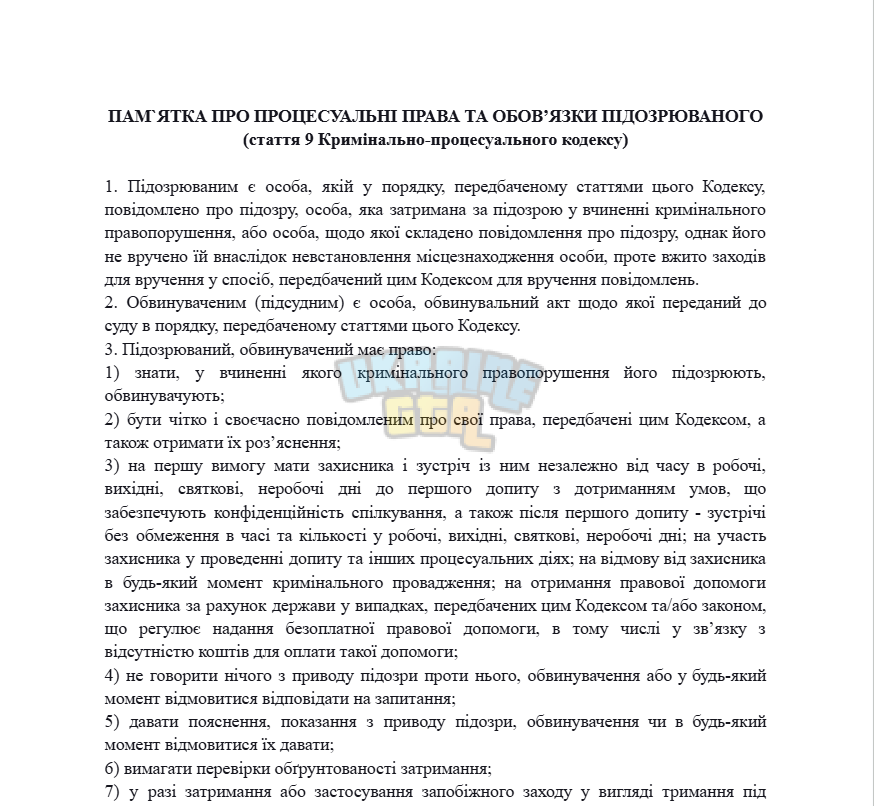 ПАМ`ЯТКА ПРО ПРОЦЕСУАЛЬНІ ПРАВА ТА ОБОВ'ЯЗКИ ПІДОЗРЮВАНОГО
(стаття 9 Кримінально-процесуального кодексу)

1. Підозрюваним є особа, якій у порядку, передбаченому статтями цього Кодексу, повідомлено про підозру, особа, яка затримана за підозрою у вчиненні кримінального правопорушення, або особа, щодо якої складено повідомлення про підозру, однак його не вручено їй внаслідок невстановлення місцезнаходження особи, проте вжито заходів для вручення у спосіб, передбачений цим Кодексом для вручення повідомлень.
2. Обвинуваченим (підсудним) є особа, обвинувальний акт щодо якої переданий до суду в порядку, передбаченому статтями цього Кодексу.
3. Підозрюваний, обвинувачений має право:
1) знати, у вчиненні якого кримінального правопорушення його підозрюють, обвинувачують;
2) бути чітко і своєчасно повідомленим про свої права, передбачені цим Кодексом, а також отримати їх роз'яснення;
3) на першу вимогу мати захисника і зустріч із ним незалежно від часу в робочі, вихідні, святкові, неробочі дні до першого допиту з дотриманням умов, що забезпечують конфіденційність спілкування, а також після першого допиту - зустрічі без обмеження в часі та кількості у робочі, вихідні, святкові, неробочі дні; на участь захисника у проведенні допиту та інших процесуальних діях; на відмову від захисника в будь-який момент кримінального провадження; на отримання правової допомоги захисника за рахунок держави у випадках, передбачених цим Кодексом та/або законом, що регулює надання безоплатної правової допомоги, в тому числі у зв'язку з відсутністю коштів для оплати такої допомоги;
4) не говорити нічого з приводу підозри проти нього, обвинувачення або у будь-який момент відмовитися відповідати на запитання;
5) давати пояснення, показання з приводу підозри, обвинувачення чи в будь-який момент відмовитися їх давати;
6) вимагати перевірки обґрунтованості затримання;
7) у разі затримання або застосування запобіжного заходу у вигляді тримання під

UKRAINE GTA